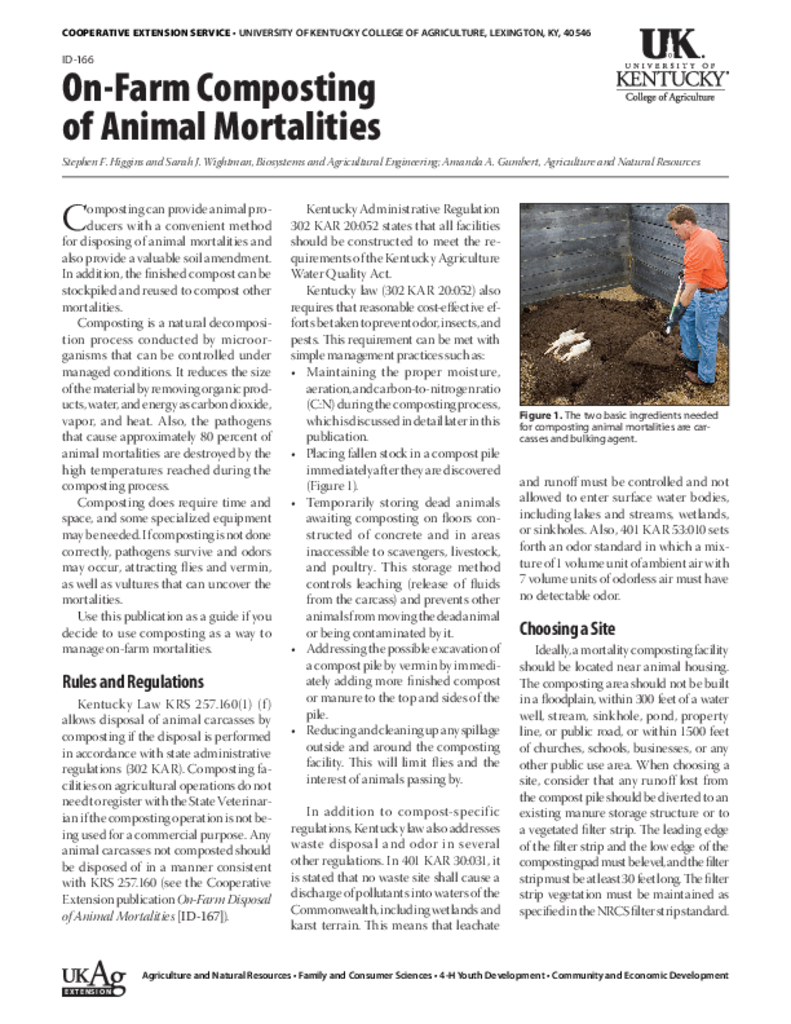 COOPERATIVE EXTENSION SERVICE • UNIVERSITY OF KENTUCKY COLLEGE OF AGRICULTURE, LEXINGTON, KY, 40546

UK UNIVERSITY OF KENTUCKY College of Agriculture

ID-166

On-Farm Composting of Animal Mortalities

Stephen F. Higgins and Sarah J. Wightman, Biosystems and Agricultural Engineering; Amanda A. Gumbert, Agriculture and Natural Resources

Composting can provide animal producers with a convenient method for disposing of animal mortalities and also provide a valuable soil amendment. In addition, the finished compost can be stockpiled and reused to compost other mortalities.

Composting is a natural decomposition process conducted by microorganisms that can be controlled under managed conditions. It reduces the size of the material by removing organic products, water, and energy as carbon dioxide, vapor, and heat. Also, the pathogens that cause approximately 80 percent of animal mortalities are destroyed by the high temperatures reached during the composting process.

Composting does require time and space, and some specialized equipment may be needed. If composting is not done correctly, pathogens survive and odors may occur, attracting flies and vermin, as well as vultures that can uncover the mortalities.

Use this publication as a guide if you decide to use composting as a way to manage on-farm mortalities.

Rules and Regulations

Kentucky Law KRS 257.160(1) (f) allows disposal of animal carcasses by composting if the disposal is performed in accordance with state administrative regulations (302 KAR). Composting facilities on agricultural operations do not need to register with the State Veterinarian if the composting operation is not being used for a commercial purpose. Any animal carcasses not composted should be disposed of in a manner consistent with KRS 257.160 (see the Cooperative Extension publication On-Farm Disposal of Animal Mortalities [ID-167]).

Kentucky Administrative Regulation 302 KAR 20:052 states that all facilities should be constructed to meet the requirements of the Kentucky Agriculture Water Quality Act.

Kentucky law (302 KAR 20:052) also requires that reasonable cost-effective efforts be taken to prevent odor, insects, and pests. This requirement can be met with simple management practices such as:

• Maintaining the proper moisture, aeration, and carbon-to-nitrogen ratio (C:N) during the composting process, which is discussed in detail later in this publication.
• Placing fallen stock in a compost pile immediately after they are discovered (Figure 1).
• Temporarily storing dead animals awaiting composting on floors constructed of concrete and in areas inaccessible to scavengers, livestock, and poultry. This storage method controls leaching (release of fluids from the carcass) and prevents other animals from moving the dead animal or being contaminated by it.
• Addressing the possible excavation of a compost pile by vermin by immediately adding more finished compost or manure to the top and sides of the pile.
• Reducing and cleaning up any spillage outside and around the composting facility. This will limit flies and the interest of animals passing by.

In addition to compost-specific regulations, Kentucky law also addresses waste disposal and odor in several other regulations. In 401 KAR 30:031, it is stated that no waste site shall cause a discharge of pollutants into waters of the Commonwealth, including wetlands and karst terrain. This means that leachate

Figure 1. The two basic ingredients needed for composting animal mortalities are carcasses and bulking agent.

and runoff must be controlled and not allowed to enter surface water bodies, including lakes and streams, wetlands, or sinkholes. Also, 401 KAR 53:010 sets forth an odor standard in which a mixture of 1 volume unit of ambient air with 7 volume units of odorless air must have no detectable odor.

Choosing a Site

Ideally, a mortality composting facility should be located near animal housing. The composting area should not be built in a floodplain, within 300 feet of a water well, stream, sinkhole, pond, property line, or public road, or within 1500 feet of churches, schools, businesses, or any other public use area. When choosing a site, consider that any runoff lost from the compost pile should be diverted to an existing manure storage structure or to a vegetated filter strip. The leading edge of the filter strip and the low edge of the composting pad must be level, and the filter strip must be at least 30 feet long. The filter strip vegetation must be maintained as specified in the NRCS filter strip standard.

UKAg EXTENSION

Agriculture and Natural Resources • Family and Consumer Sciences • 4-H Youth Development • Community and Economic Development